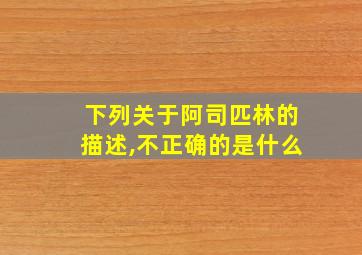 下列关于阿司匹林的描述,不正确的是什么